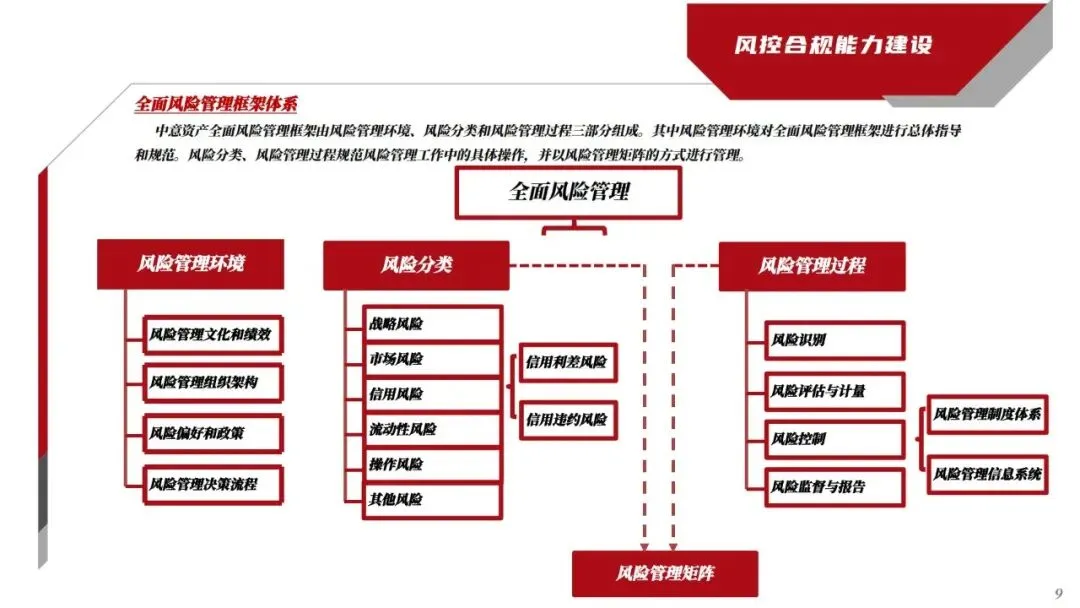 风控合规能力建设

全面风险管理框架体系

中意资产全面风险管理框架由风险管理环境、风险分类和风险管理过程三部分组成。其中风险管理环境对全面风险管理框架进行总体指导和规范。风险分类、风险管理过程规范风险管理工作中的具体操作，并以风险管理矩阵的方式进行管理。

全面风险管理

风险管理环境

风险管理文化和绩效

风险管理组织架构

风险偏好和政策

风险管理决策流程

风险分类

战略风险

市场风险

信用风险

流动性风险

操作风险

其他风险

信用利差风险

信用违约风险

风险管理过程

风险识别

风险评估与计量

风险控制

风险监督与报告

风险管理制度体系

风险管理信息系统

风险管理矩阵

9